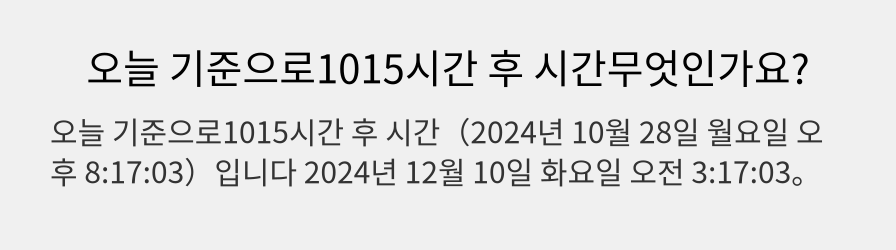 오늘 기준으로1015시간 후 시간무엇인가요?

오늘 기준으로1015시간 후 시간（2024년 10월 28일 월요일 오후 8:17:03）입니다 2024년 12월 10일 화요일 오전 3:17:03。